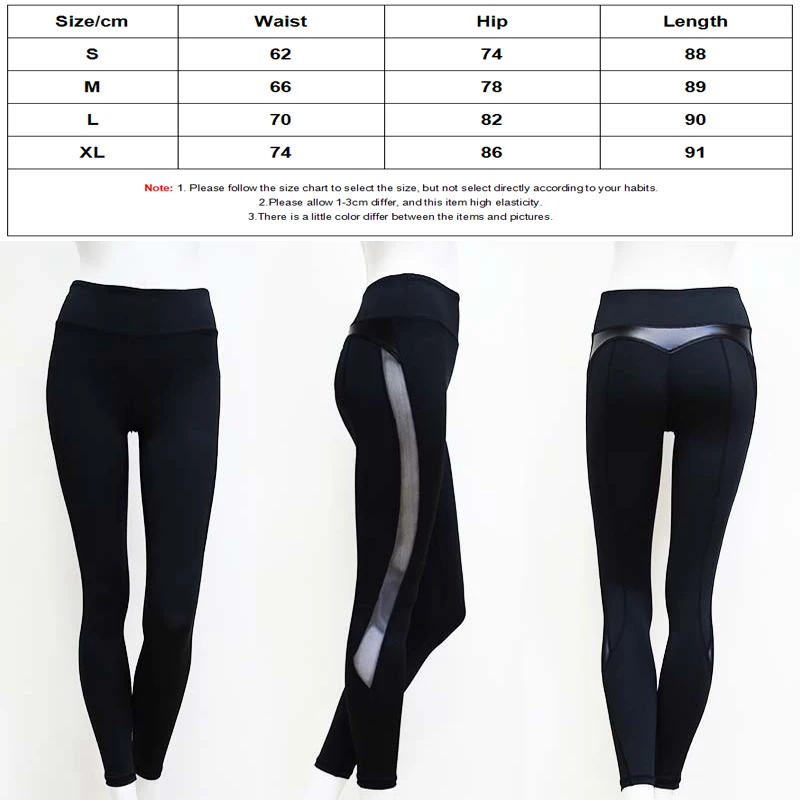 | Size/cm | Waist | Hip | Length |
|---|---|---|---|
| S | 62 | 74 | 88 |
| M | 66 | 78 | 89 |
| L | 70 | 82 | 90 |
| XL | 74 | 86 | 91 |

Note: 1. Please follow the size chart to select the size, but not select directly according to your habits.
2.Please allow 1-3cm differ, and this item high elasticity.
3.There is a little color differ between the items and pictures.